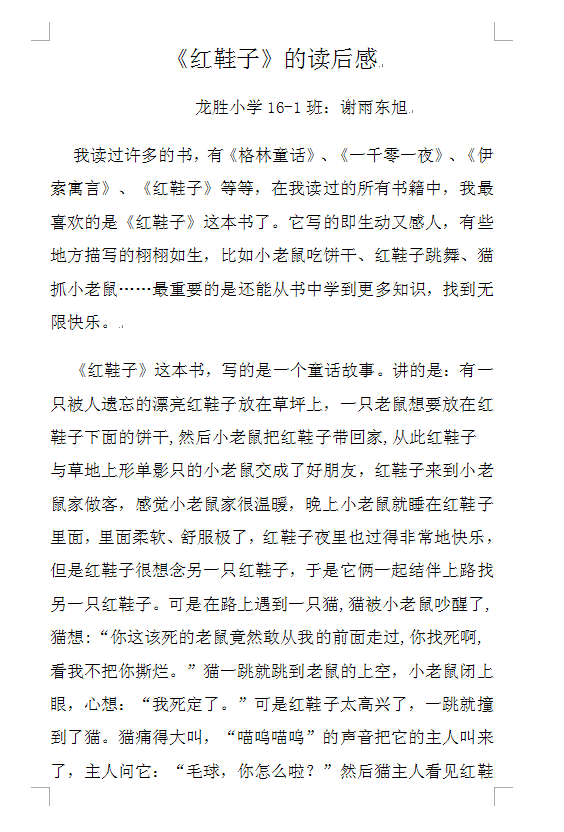 《红鞋子》的读后感

龙胜小学 16-1 班：谢雨东旭

我读过许多的书，有《格林童话》、《一千零一夜》、《伊索寓言》、《红鞋子》等等，在我读过的所有书籍中，我最喜欢的是《红鞋子》这本书了。它写的即生动又感人，有些地方描写的栩栩如生，比如小老鼠吃饼干、红鞋子跳舞、猫抓小老鼠……最重要的是还能从书中学到更多知识，找到无限快乐。

《红鞋子》这本书，写的是一个童话故事。讲的是：有一只被人遗忘的漂亮红鞋子放在草坪上，一只老鼠想要放在红鞋子下面的饼干，然后小老鼠把红鞋子带回家，从此红鞋子与草地上形单影只的小老鼠交成了好朋友，红鞋子来到小老鼠家做客，感觉小老鼠家很温暖，晚上小老鼠就睡在红鞋子里面，里面柔软、舒服极了，红鞋子夜里也过得非常地快乐，但是红鞋子很想念另一只红鞋子，于是它俩一起结伴上路找另一只红鞋子。可是在路上遇到一只猫，猫被小老鼠吵醒了，猫想：“你这该死的老鼠竟然敢从我的前面走过，你找死啊，看我不把你撕烂。”猫一跳就跳到老鼠的上空，小老鼠闭上眼，心想：“我死定了。”可是红鞋子太高兴了，一跳就撞到了猫。猫痛得大叫，“喵呜喵呜”的声音把它的主人叫来了，主人问它：“毛球，你怎么啦？”然后猫主人看见红鞋